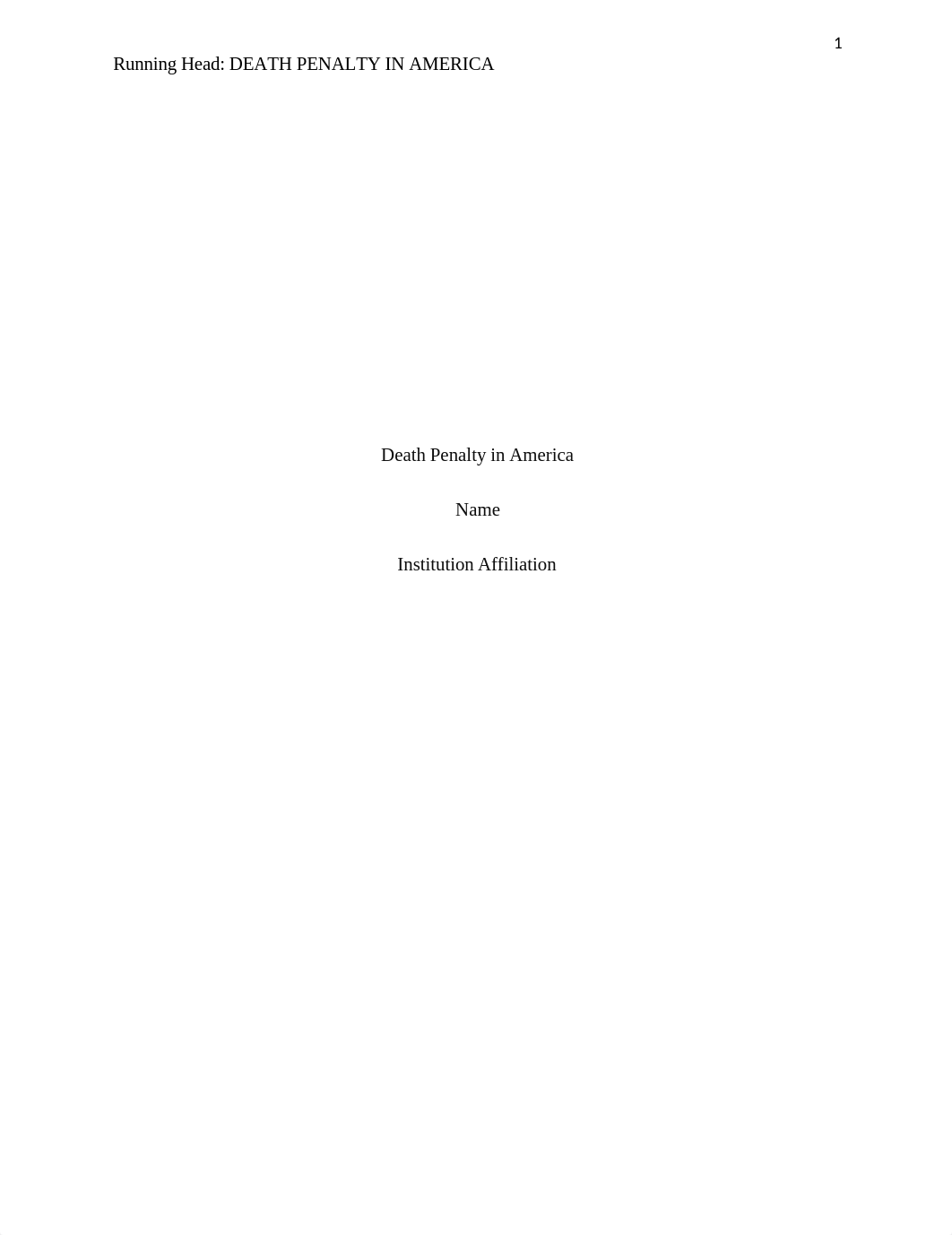 1

Running Head: DEATH PENALTY IN AMERICA

Death Penalty in America

Name

Institution Affiliation